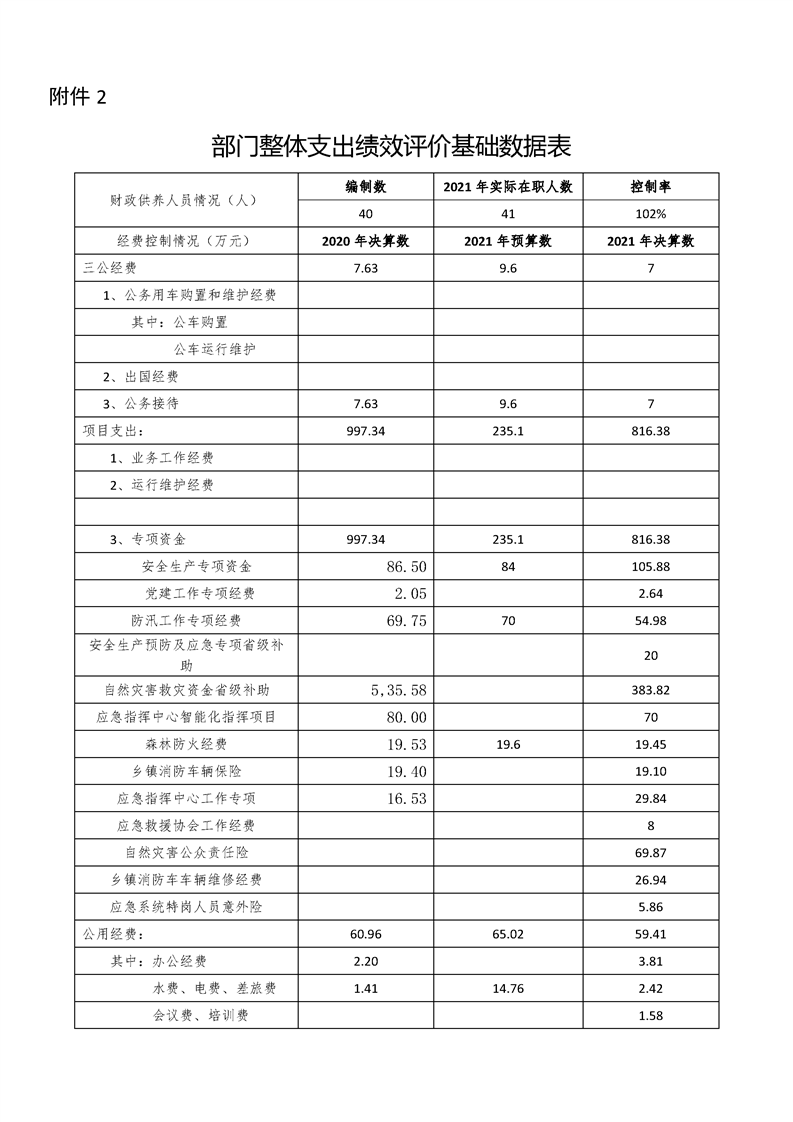 附件 2

部门整体支出绩效评价基础数据表

| 财政供养人员情况（人） | 编制数 | 2021 年实际在职人数 | 控制率 |
|---|---|---|---|
| | 40 | 41 | 102% |
| 经费控制情况（万元） | 2020 年决算数 | 2021 年预算数 | 2021 年决算数 |
| 三公经费 | 7.63 | 9.6 | 7 |
| 1、公务用车购置和维护经费 | | | |
| 其中：公车购置 | | | |
| 公车运行维护 | | | |
| 2、出国经费 | | | |
| 3、公务接待 | 7.63 | 9.6 | 7 |
| 项目支出： | 997.34 | 235.1 | 816.38 |
| 1、业务工作经费 | | | |
| 2、运行维护经费 | | | |
| | | | |
| 3、专项资金 | 997.34 | 235.1 | 816.38 |
| 安全生产专项资金 | 86.50 | 84 | 105.88 |
| 党建工作专项经费 | 2.05 | | 2.64 |
| 防汛工作专项经费 | 69.75 | 70 | 54.98 |
| 安全生产预防及应急专项省级补助 | | | 20 |
| 自然灾害救灾资金省级补助 | 5,35.58 | | 383.82 |
| 应急指挥中心智能化指挥项目 | 80.00 | | 70 |
| 森林防火经费 | 19.53 | 19.6 | 19.45 |
| 乡镇消防车辆保险 | 19.40 | | 19.10 |
| 应急指挥中心工作专项 | 16.53 | | 29.84 |
| 应急救援协会工作经费 | | | 8 |
| 自然灾害公众责任险 | | | 69.87 |
| 乡镇消防车车辆维修经费 | | | 26.94 |
| 应急系统特岗人员意外险 | | | 5.86 |
| 公用经费： | 60.96 | 65.02 | 59.41 |
| 其中：办公经费 | 2.20 | | 3.81 |
| 水费、电费、差旅费 | 1.41 | 14.76 | 2.42 |
| 会议费、培训费 | | | 1.58 |